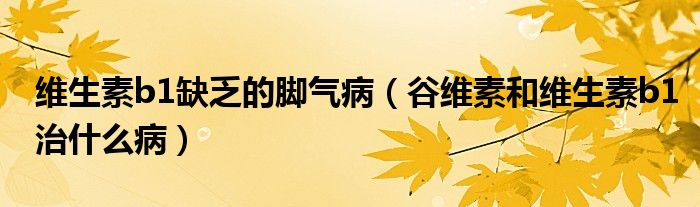 维生素b1缺乏的脚气病（谷维素和维生素b1治什么病）